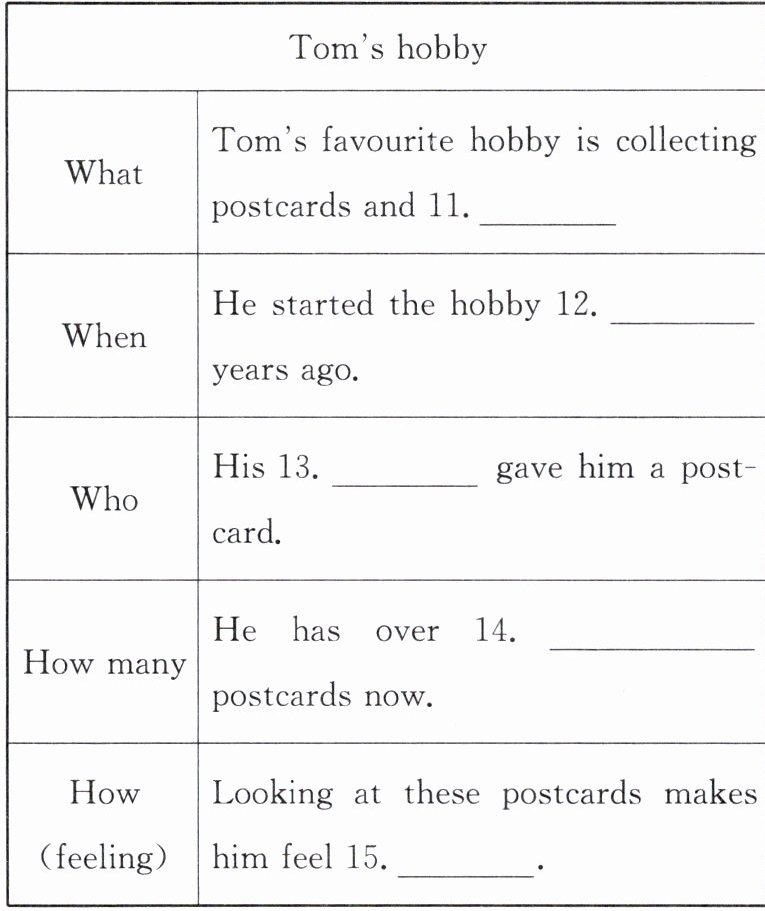 | Tom's hobby | |
|---|---|
| What | Tom's favourite hobby is collecting postcards and 11. ________ |
| When | He started the hobby 12. ________ years ago. |
| Who | His 13. ________ gave him a postcard. |
| How many | He has over 14. ________ postcards now. |
| How (feeling) | Looking at these postcards makes him feel 15. ________. |